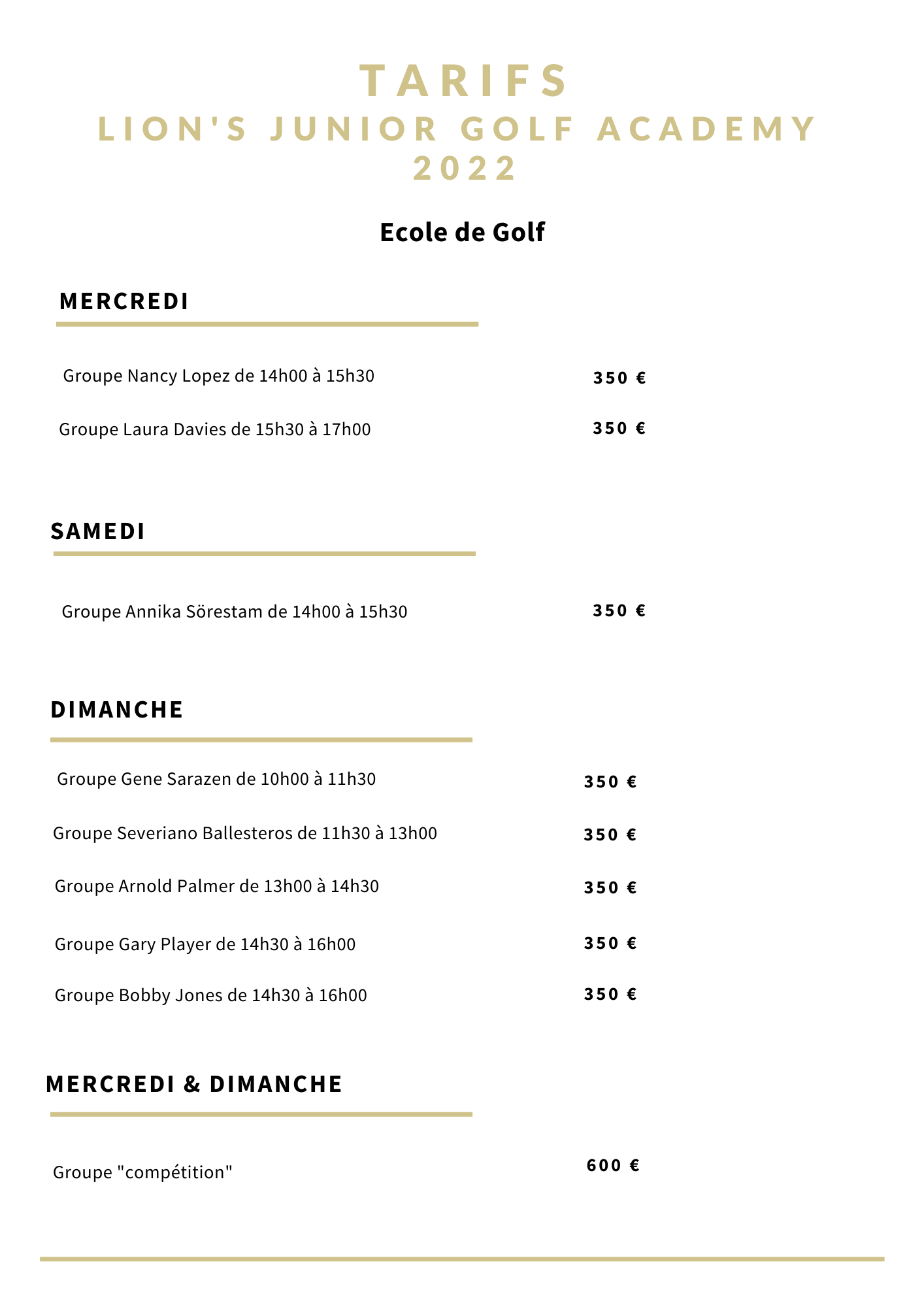 TARIFS
LION'S JUNIOR GOLF ACADEMY
2022

Ecole de Golf

MERCREDI

Groupe Nancy Lopez de 14h00 à 15h30 350 €

Groupe Laura Davies de 15h30 à 17h00 350 €

SAMEDI

Groupe Annika Sörestam de 14h00 à 15h30 350 €

DIMANCHE

Groupe Gene Sarazen de 10h00 à 11h30 350 €

Groupe Severiano Ballesteros de 11h30 à 13h00 350 €

Groupe Arnold Palmer de 13h00 à 14h30 350 €

Groupe Gary Player de 14h30 à 16h00 350 €

Groupe Bobby Jones de 14h30 à 16h00 350 €

MERCREDI & DIMANCHE

Groupe "compétition" 600 €